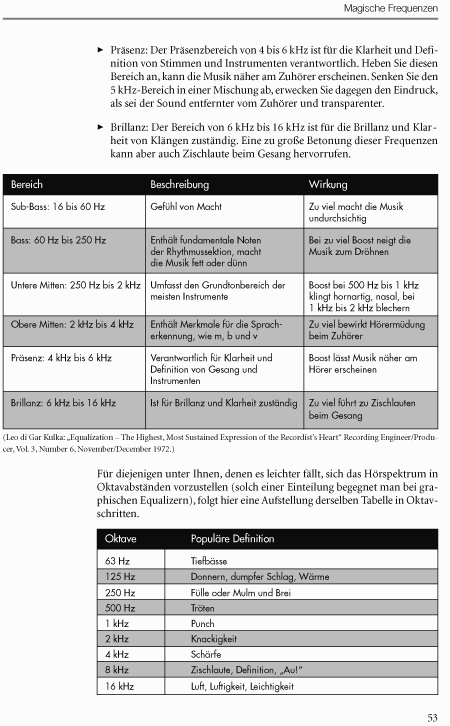 Magische Frequenzen

► Präsenz: Der Präsenzbereich von 4 bis 6 kHz ist für die Klarheit und Definition von Stimmen und Instrumenten verantwortlich. Heben Sie diesen Bereich an, kann die Musik näher am Zuhörer erscheinen. Senken Sie den 5 kHz-Bereich in einer Mischung ab, erwecken Sie dagegen den Eindruck, als sei der Sound entfernter vom Zuhörer und transparenter.

► Brillanz: Der Bereich von 6 kHz bis 16 kHz ist für die Brillanz und Klarheit von Klängen zuständig. Eine zu große Betonung dieser Frequenzen kann aber auch Zischlaute beim Gesang hervorrufen.

| Bereich | Beschreibung | Wirkung |
|---|---|---|
| Sub-Bass: 16 bis 60 Hz | Gefühl von Macht | Zu viel macht die Musik undurchsichtig |
| Bass: 60 Hz bis 250 Hz | Enthält fundamentale Noten der Rhythmussektion, macht die Musik fett oder dünn | Bei zu viel Boost neigt die Musik zum Dröhnen |
| Untere Mitten: 250 Hz bis 2 kHz | Umfasst den Grundtonbereich der meisten Instrumente | Boost bei 500 Hz bis 1 kHz klingt hornartig, nasal, bei 1 kHz bis 2 kHz blechern |
| Obere Mitten: 2 kHz bis 4 kHz | Enthält Merkmale für die Spracherkennung, wie m, b und v | Zu viel bewirkt Hörermüdung beim Zuhörer |
| Präsenz: 4 kHz bis 6 kHz | Verantwortlich für Klarheit und Definition von Gesang und Instrumenten | Boost lässt Musik näher am Hörer erscheinen |
| Brillanz: 6 kHz bis 16 kHz | Ist für Brillanz und Klarheit zuständig | Zu viel führt zu Zischlauten beim Gesang |

(Leo di Gar Kulka: „Equalization – The Highest, Most Sustained Expression of the Recordist's Heart" Recording Engineer/Producer, Vol. 3, Number 6, November/December 1972.)

Für diejenigen unter Ihnen, denen es leichter fällt, sich das Hörspektrum in Oktavabständen vorzustellen (solch einer Einteilung begegnet man bei graphischen Equalizern), folgt hier eine Aufstellung derselben Tabelle in Oktavschritten.

| Oktave | Populäre Definition |
|---|---|
| 63 Hz | Tiefbässe |
| 125 Hz | Donnern, dumpfer Schlag, Wärme |
| 250 Hz | Fülle oder Mulm und Brei |
| 500 Hz | Tröten |
| 1 kHz | Punch |
| 2 kHz | Knackigkeit |
| 4 kHz | Schärfe |
| 8 kHz | Zischlaute, Definition, „Au!" |
| 16 kHz | Luft, Luftigkeit, Leichtigkeit |

53